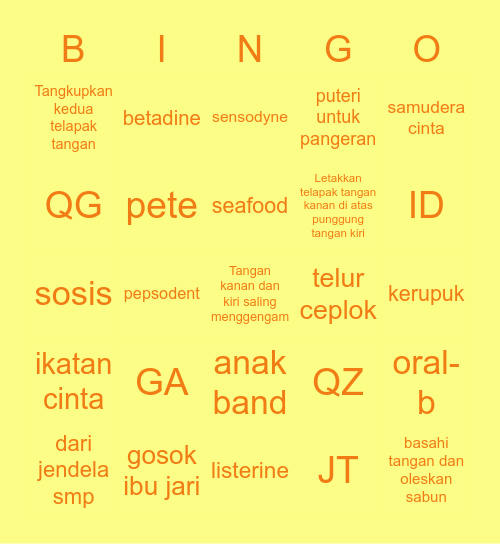 | B | I | N | G | O |
|---|---|---|---|---|
| Tangkupkan kedua telapak tangan | betadine | sensodyne | puteri untuk pangeran | samudera cinta |
| QG | pete | seafood | Letakkan telapak tangan kanan di atas punggung tangan kiri | ID |
| sosis | pepsodent | Tangan kanan dan kiri saling menggengam | telur ceplok | kerupuk |
| ikatan cinta | GA | anak band | QZ | oral-b |
| dari jendela smp | gosok ibu jari | listerine | JT | basahi tangan dan oleskan sabun |